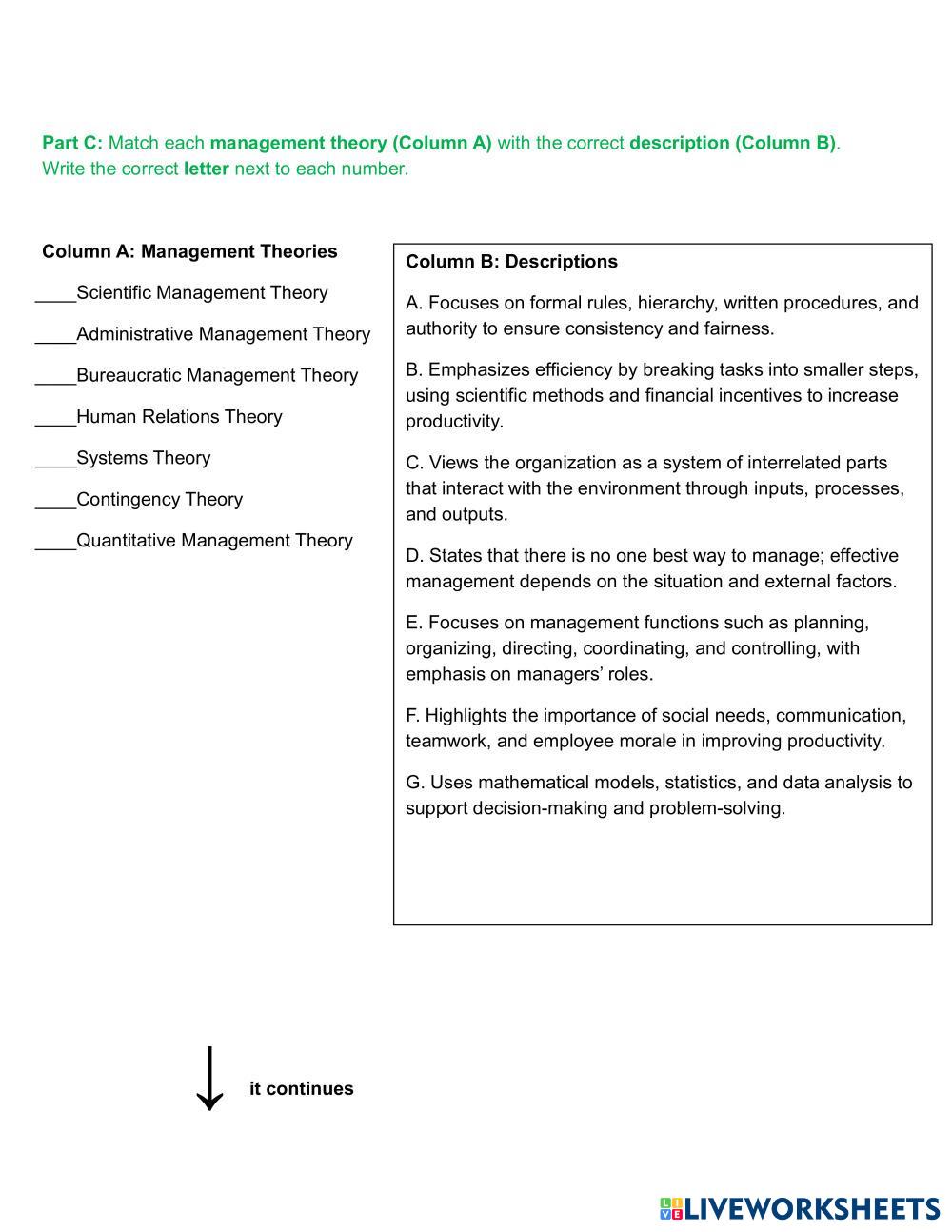 Part C: Match each management theory (Column A) with the correct description (Column B). Write the correct letter next to each number.

Column A: Management Theories

____Scientific Management Theory

____Administrative Management Theory

____Bureaucratic Management Theory

____Human Relations Theory

____Systems Theory

____Contingency Theory

____Quantitative Management Theory

Column B: Descriptions

A. Focuses on formal rules, hierarchy, written procedures, and authority to ensure consistency and fairness.

B. Emphasizes efficiency by breaking tasks into smaller steps, using scientific methods and financial incentives to increase productivity.

C. Views the organization as a system of interrelated parts that interact with the environment through inputs, processes, and outputs.

D. States that there is no one best way to manage; effective management depends on the situation and external factors.

E. Focuses on management functions such as planning, organizing, directing, coordinating, and controlling, with emphasis on managers' roles.

F. Highlights the importance of social needs, communication, teamwork, and employee morale in improving productivity.

G. Uses mathematical models, statistics, and data analysis to support decision-making and problem-solving.

it continues

LIVEWORKSHEETS